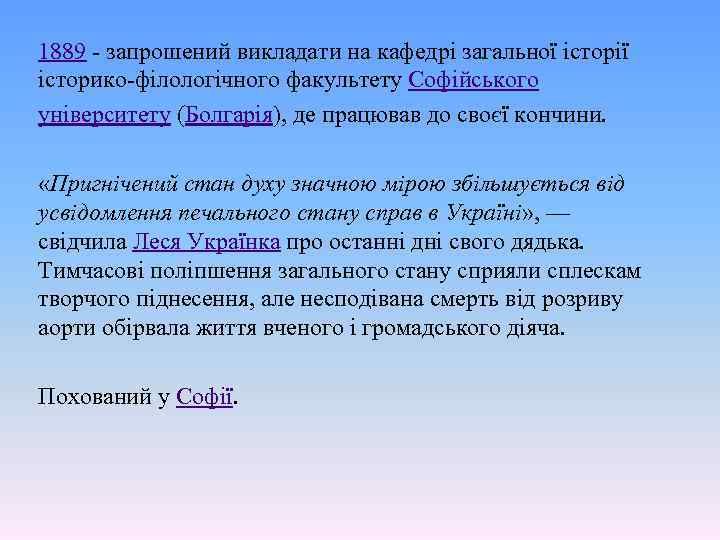 1889 - запрошений викладати на кафедрі загальної історії історико-філологічного факультету Софійського університету (Болгарія), де працював до своєї кончини.

«Пригнічений стан духу значною мірою збільшується від усвідомлення печального стану справ в Україні», — свідчила Леся Українка про останні дні свого дядька. Тимчасові поліпшення загального стану сприяли сплескам творчого піднесення, але несподівана смерть від розриву аорти обірвала життя вченого і громадського діяча.

Похований у Софії.